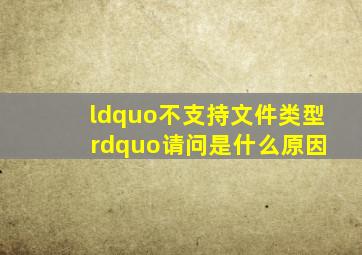 ldquo不支持文件类型rdquo请问是什么原因